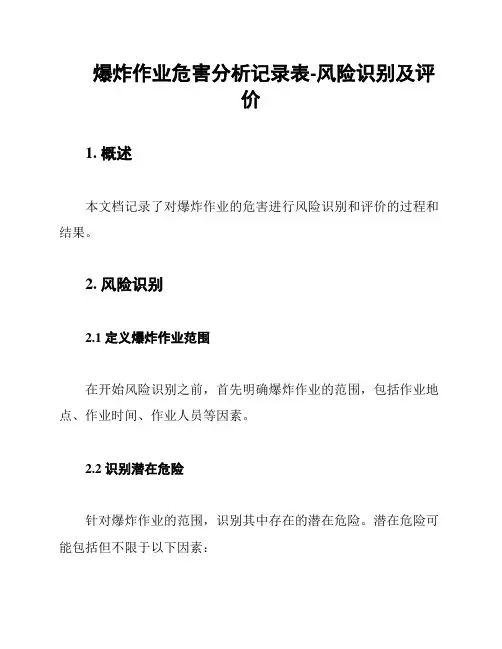 爆炸作业危害分析记录表-风险识别及评价

1. 概述

本文档记录了对爆炸作业的危害进行风险识别和评价的过程和结果。

2. 风险识别

2.1 定义爆炸作业范围

在开始风险识别之前，首先明确爆炸作业的范围，包括作业地点、作业时间、作业人员等因素。

2.2 识别潜在危险

针对爆炸作业的范围，识别其中存在的潜在危险。潜在危险可能包括但不限于以下因素：